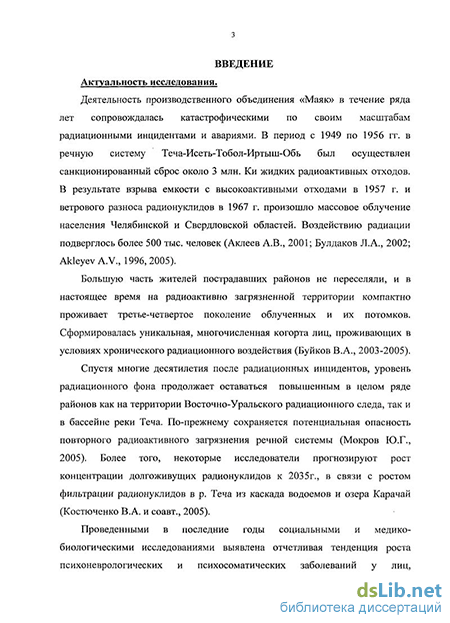 3

ВВЕДЕНИЕ

Актуальность исследования.

Деятельность производственного объединения «Маяк» в течение ряда лет сопровождалась катастрофическими по своим масштабам радиационными инцидентами и авариями. В период с 1949 по 1956 гг. в речную систему Теча-Исеть-Тобол-Иртыш-Обь был осуществлен санкционированный сброс около 3 млн. Ки жидких радиоактивных отходов. В результате взрыва емкости с высокоактивными отходами в 1957 г. и ветрового разноса радионуклидов в 1967 г. произошло массовое облучение населения Челябинской и Свердловской областей. Воздействию радиации подверглось более 500 тыс. человек (Аклеев А.В., 2001; Булдаков Л.А., 2002; Akleyev A.V., 1996, 2005).

Большую часть жителей пострадавших районов не переселяли, и в настоящее время на радиоактивно загрязненной территории компактно проживает третье-четвертое поколение облученных и их потомков. Сформировалась уникальная, многочисленная когорта лиц, проживающих в условиях хронического радиационного воздействия (Буйков В.А., 2003-2005).

Спустя многие десятилетия после радиационных инцидентов, уровень радиационного фона продолжает оставаться повышенным в целом ряде районов как на территории Восточно-Уральского радиационного следа, так и в бассейне реки Теча. По-прежнему сохраняется потенциальная опасность повторного радиоактивного загрязнения речной системы (Мокров Ю.Г., 2005). Более того, некоторые исследователи прогнозируют рост концентрации долгоживущих радионуклидов к 2035г., в связи с ростом фильтрации радионуклидов в р. Теча из каскада водоемов и озера Карачай (Костюченко В.А. и соавт., 2005).

Проведенными в последние годы социальными и медико-биологическими исследованиями выявлена отчетливая тенденция роста психоневрологических и психосоматических заболеваний у лиц,

dsLib.net
библиотека диссертаций